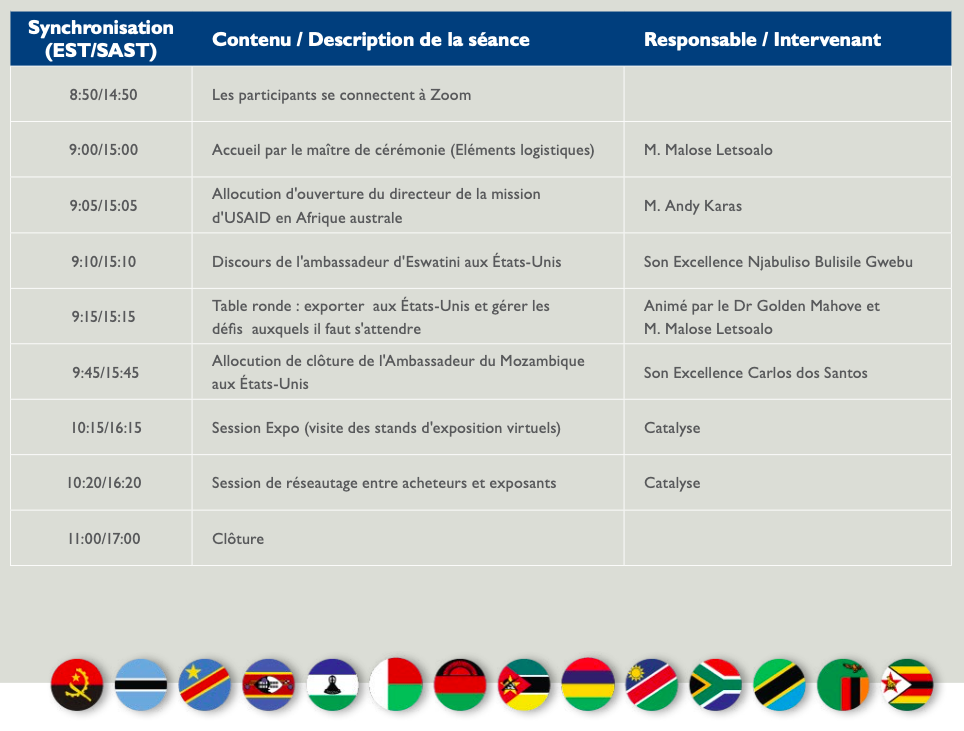 | Synchronisation (EST/SAST) | Contenu / Description de la séance | Responsable / Intervenant |
|---|---|---|
| 8:50/14:50 | Les participants se connectent à Zoom | |
| 9:00/15:00 | Accueil par le maître de cérémonie (Eléments logistiques) | M. Malose Letsoalo |
| 9:05/15:05 | Allocution d'ouverture du directeur de la mission d'USAID en Afrique australe | M. Andy Karas |
| 9:10/15:10 | Discours de l'ambassadeur d'Eswatini aux États-Unis | Son Excellence Njabuliso Bulisile Gwebu |
| 9:15/15:15 | Table ronde : exporter aux États-Unis et gérer les défis auxquels il faut s'attendre | Animé par le Dr Golden Mahove et M. Malose Letsoalo |
| 9:45/15:45 | Allocution de clôture de l'Ambassadeur du Mozambique aux États-Unis | Son Excellence Carlos dos Santos |
| 10:15/16:15 | Session Expo (visite des stands d'exposition virtuels) | Catalyse |
| 10:20/16:20 | Session de réseautage entre acheteurs et exposants | Catalyse |
| 11:00/17:00 | Clôture | |